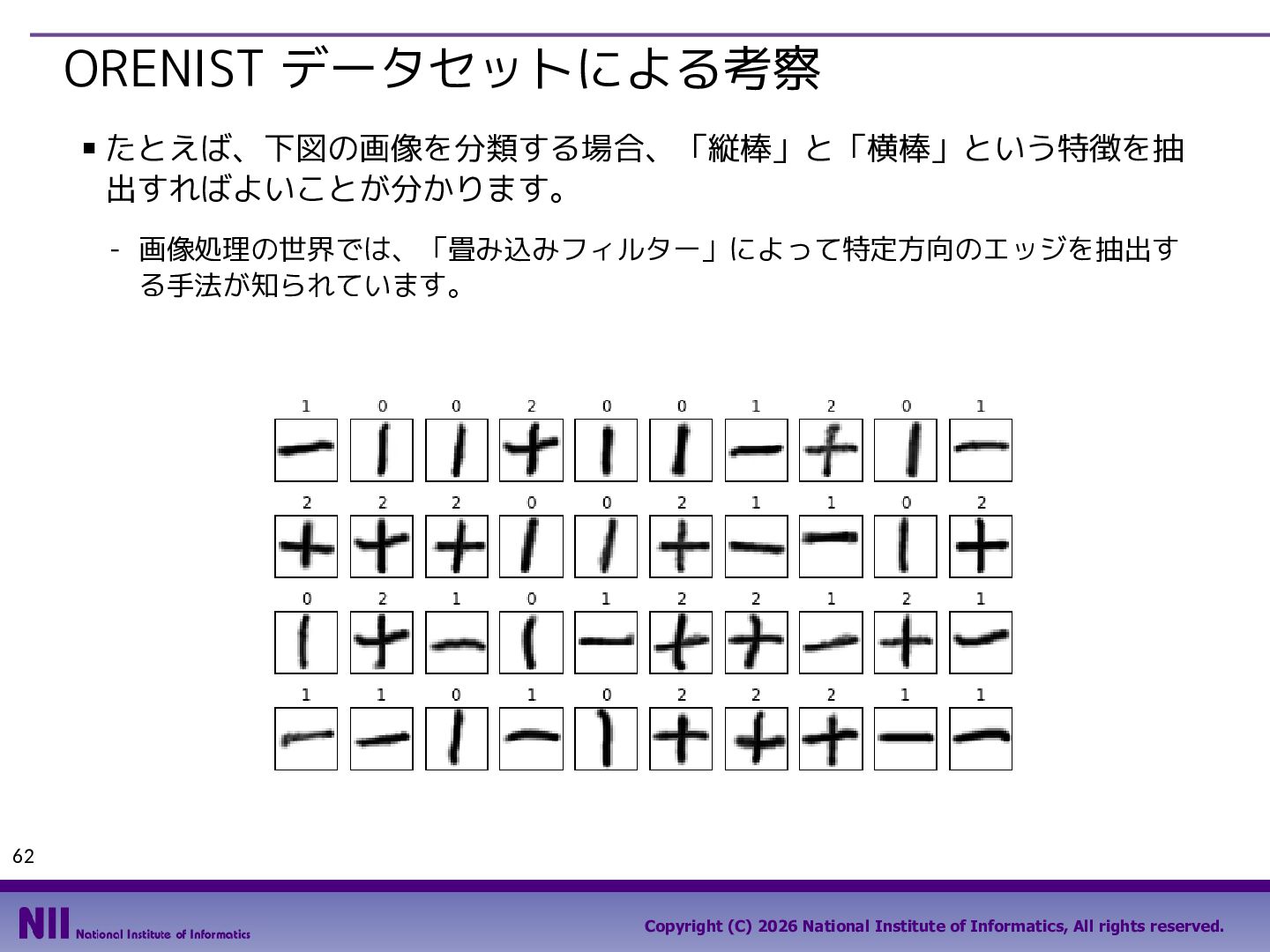 ORENIST データセットによる考察

▪ たとえば、下図の画像を分類する場合、「縦棒」と「横棒」という特徴を抽出すればよいことが分かります。

- 画像処理の世界では、「畳み込みフィルター」によって特定方向のエッジを抽出する手法が知られています。

1 0 0 2 0 0 1 2 0 1

2 2 2 0 0 2 1 1 0 2

0 2 1 0 1 2 2 1 2 1

1 1 0 1 0 2 2 2 1 1

62

NII National Institute of Informatics

Copyright (C) 2026 National Institute of Informatics, All rights reserved.